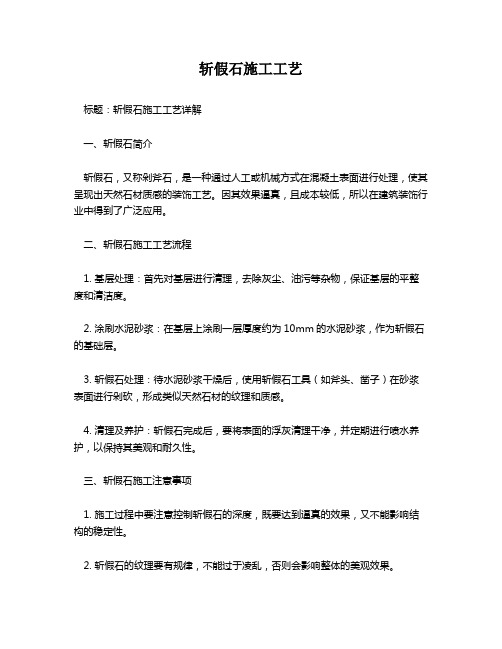 斩假石施工工艺

标题：斩假石施工工艺详解

一、斩假石简介

斩假石，又称剁斧石，是一种通过人工或机械方式在混凝土表面进行处理，使其呈现出天然石材质感的装饰工艺。因其效果逼真，且成本较低，所以在建筑装饰行业中得到了广泛应用。

二、斩假石施工工艺流程

1. 基层处理：首先对基层进行清理，去除灰尘、油污等杂物，保证基层的平整度和清洁度。

2. 涂刷水泥砂浆：在基层上涂刷一层厚度约为 10mm 的水泥砂浆，作为斩假石的基础层。

3. 斩假石处理：待水泥砂浆干燥后，使用斩假石工具（如斧头、凿子）在砂浆表面进行剁砍，形成类似天然石材的纹理和质感。

4. 清理及养护：斩假石完成后，要将表面的浮灰清理干净，并定期进行喷水养护，以保持其美观和耐久性。

三、斩假石施工注意事项

1. 施工过程中要注意控制斩假石的深度，既要达到逼真的效果，又不能影响结构的稳定性。

2. 斩假石的纹理要有规律，不能过于凌乱，否则会影响整体的美观效果。